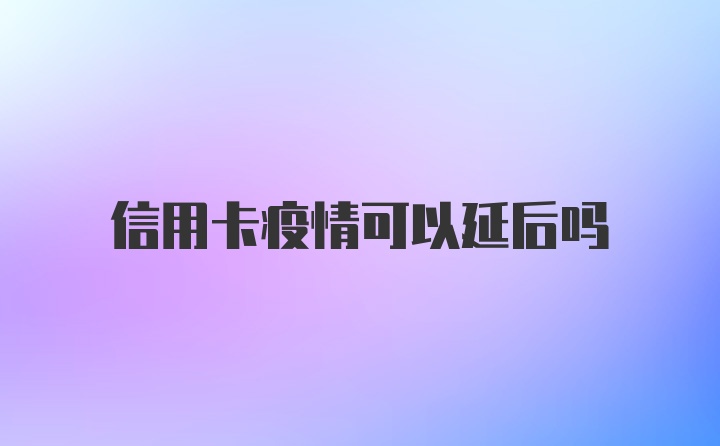 信用卡疫情可以延后吗